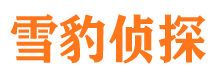 雪豹侦探